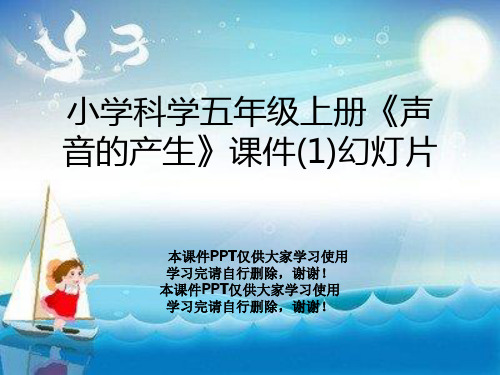 小学科学五年级上册《声音的产生》课件(1)幻灯片

本课件PPT仅供大家学习使用
学习完请自行删除，谢谢！
本课件PPT仅供大家学习使用
学习完请自行删除，谢谢！